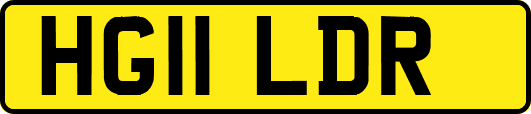 HG11 LDR